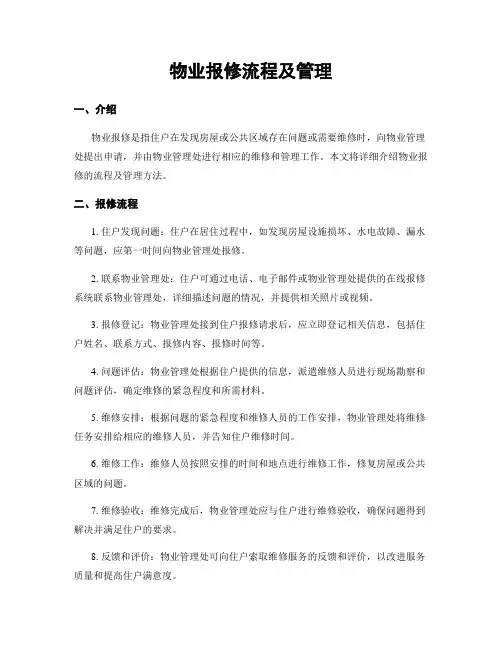 物业报修流程及管理

一、介绍

物业报修是指住户在发现房屋或公共区域存在问题或需要维修时，向物业管理处提出申请，并由物业管理处进行相应的维修和管理工作。本文将详细介绍物业报修的流程及管理方法。

二、报修流程

1. 住户发现问题：住户在居住过程中，如发现房屋设施损坏、水电故障、漏水等问题，应第一时间向物业管理处报修。

2. 联系物业管理处：住户可通过电话、电子邮件或物业管理处提供的在线报修系统联系物业管理处，详细描述问题的情况，并提供相关照片或视频。

3. 报修登记：物业管理处接到住户报修请求后，应立即登记相关信息，包括住户姓名、联系方式、报修内容、报修时间等。

4. 问题评估：物业管理处根据住户提供的信息，派遣维修人员进行现场勘察和问题评估，确定维修的紧急程度和所需材料。

5. 维修安排：根据问题的紧急程度和维修人员的工作安排，物业管理处将维修任务安排给相应的维修人员，并告知住户维修时间。

6. 维修工作：维修人员按照安排的时间和地点进行维修工作，修复房屋或公共区域的问题。

7. 维修验收：维修完成后，物业管理处应与住户进行维修验收，确保问题得到解决并满足住户的要求。

8. 反馈和评价：物业管理处可向住户索取维修服务的反馈和评价，以改进服务质量和提高住户满意度。